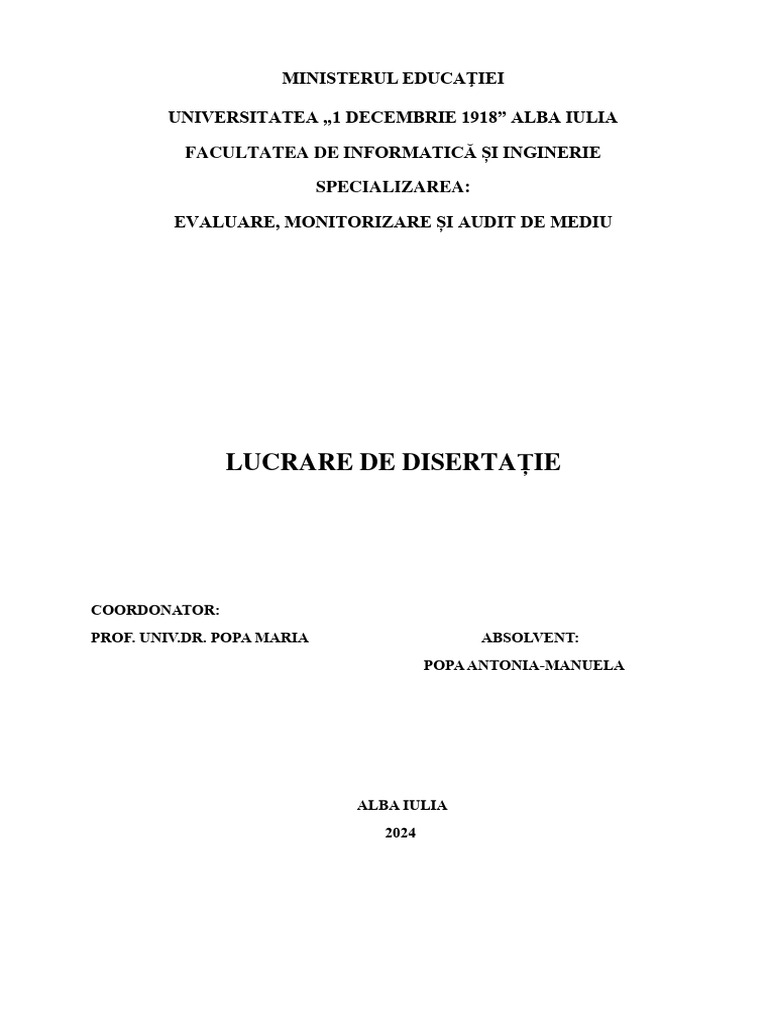 MINISTERUL EDUCAȚIEI

UNIVERSITATEA „1 DECEMBRIE 1918” ALBA IULIA

FACULTATEA DE INFORMATICĂ ȘI INGINERIE

SPECIALIZAREA:

EVALUARE, MONITORIZARE ȘI AUDIT DE MEDIU

LUCRARE DE DISERTAȚIE

COORDONATOR:
PROF. UNIV.DR. POPA MARIA

ABSOLVENT:
POPA ANTONIA-MANUELA

ALBA IULIA
2024